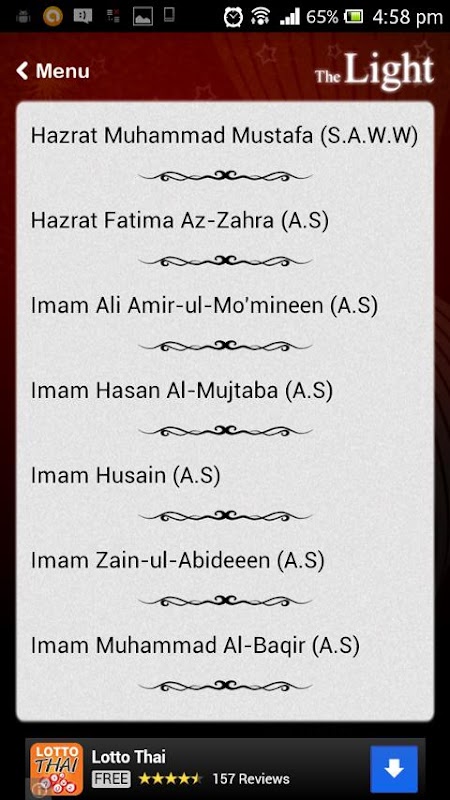 65% 4:58 pm

Menu

The Light

Hazrat Muhammad Mustafa (S.A.W.W)

Hazrat Fatima Az-Zahra (A.S)

Imam Ali Amir-ul-Mo'mineen (A.S)

Imam Hasan Al-Mujtaba (A.S)

Imam Husain (A.S)

Imam Zain-ul-Abideeen (A.S)

Imam Muhammad Al-Baqir (A.S)

LOTTO THAI

Lotto Thai

FREE 157 Reviews